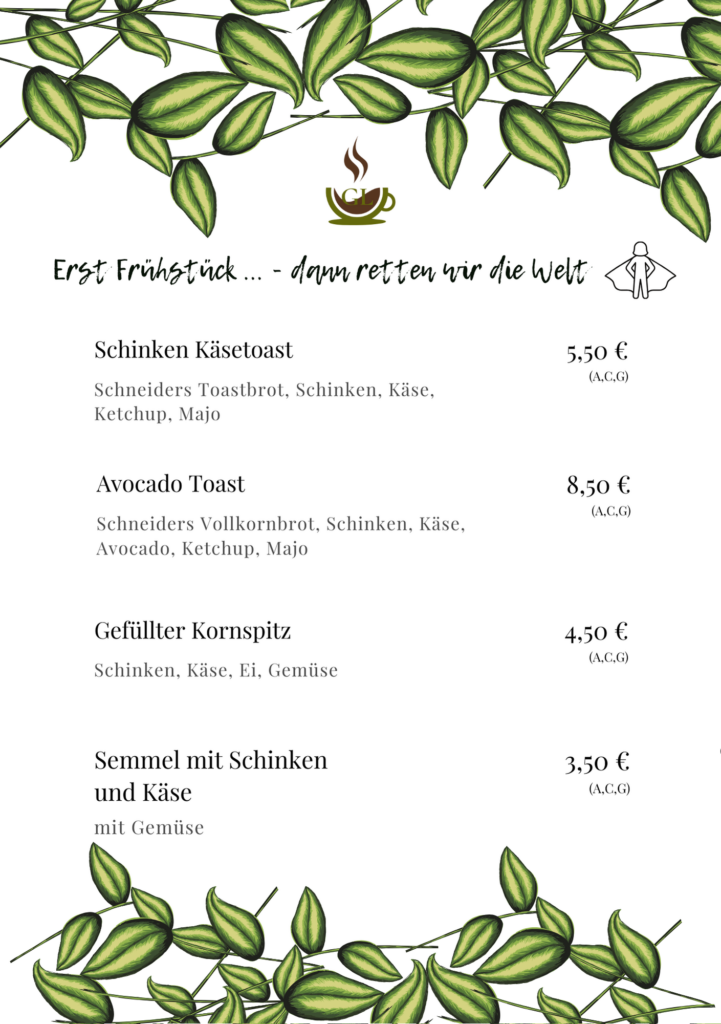 GL

Erst Frühstück ... - dann retten wir die Welt

Schinken Käsetoast
5,50 €
(A,C,G)
Schneiders Toastbrot, Schinken, Käse, Ketchup, Majo

Avocado Toast
8,50 €
(A,C,G)
Schneiders Vollkornbrot, Schinken, Käse, Avocado, Ketchup, Majo

Gefüllter Kornspitz
4,50 €
(A,C,G)
Schinken, Käse, Ei, Gemüse

Semmel mit Schinken und Käse
3,50 €
(A,C,G)
mit Gemüse